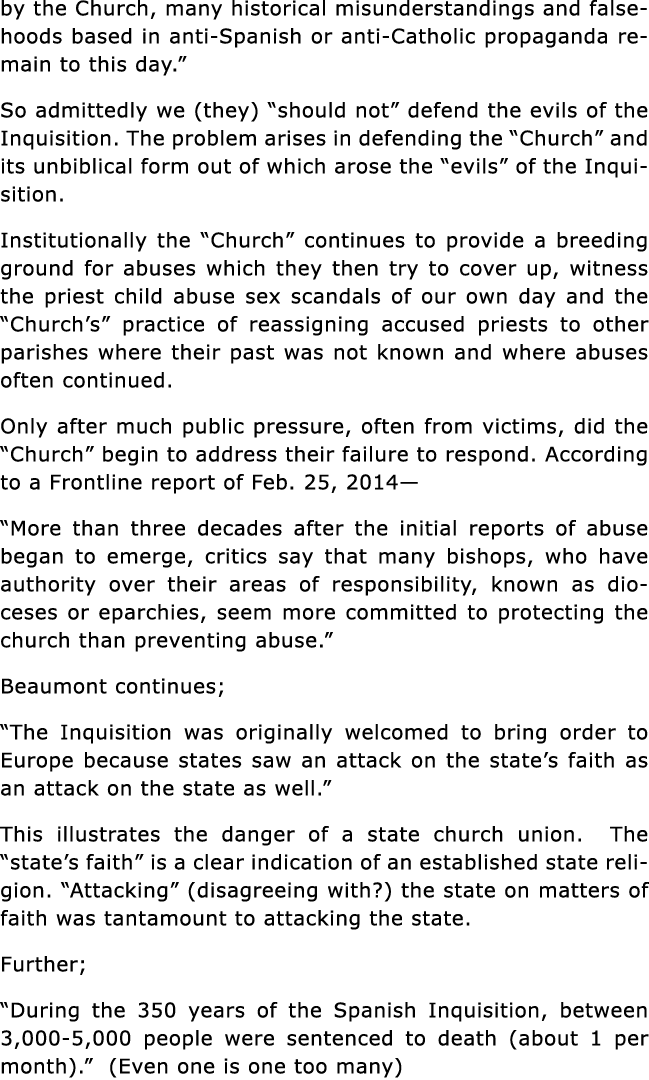 by the Church, many historical misunderstandings and falsehoods based in anti-Spanish or anti-Catholic propaganda remain to this day.”

So admittedly we (they) “should not” defend the evils of the Inquisition. The problem arises in defending the “Church” and its unbiblical form out of which arose the “evils” of the Inquisition.

Institutionally the “Church” continues to provide a breeding ground for abuses which they then try to cover up, witness the priest child abuse sex scandals of our own day and the “Church’s” practice of reassigning accused priests to other parishes where their past was not known and where abuses often continued.

Only after much public pressure, often from victims, did the “Church” begin to address their failure to respond. According to a Frontline report of Feb. 25, 2014—

“More than three decades after the initial reports of abuse began to emerge, critics say that many bishops, who have authority over their areas of responsibility, known as dioceses or eparchies, seem more committed to protecting the church than preventing abuse.”

Beaumont continues;

“The Inquisition was originally welcomed to bring order to Europe because states saw an attack on the state’s faith as an attack on the state as well.”

This illustrates the danger of a state church union. The “state’s faith” is a clear indication of an established state religion. “Attacking” (disagreeing with?) the state on matters of faith was tantamount to attacking the state.

Further;

“During the 350 years of the Spanish Inquisition, between 3,000-5,000 people were sentenced to death (about 1 per month).” (Even one is one too many)